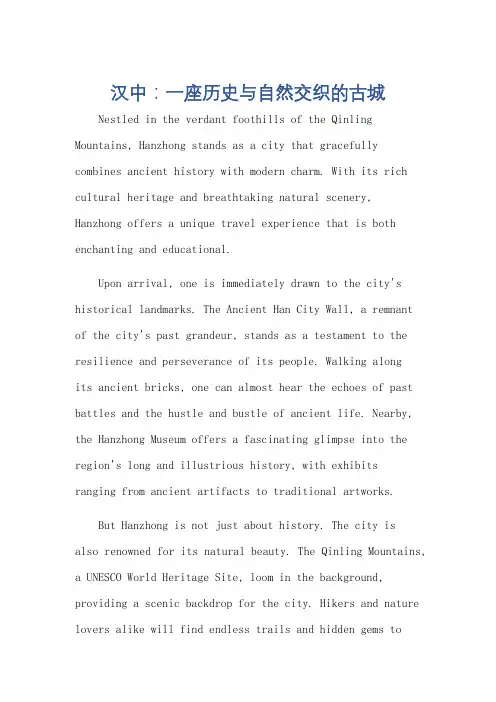 汉中：一座历史与自然交织的古城

Nestled in the verdant foothills of the Qinling Mountains, Hanzhong stands as a city that gracefully combines ancient history with modern charm. With its rich cultural heritage and breathtaking natural scenery, Hanzhong offers a unique travel experience that is both enchanting and educational.

Upon arrival, one is immediately drawn to the city's historical landmarks. The Ancient Han City Wall, a remnant of the city's past grandeur, stands as a testament to the resilience and perseverance of its people. Walking along its ancient bricks, one can almost hear the echoes of past battles and the hustle and bustle of ancient life. Nearby, the Hanzhong Museum offers a fascinating glimpse into the region's long and illustrious history, with exhibits ranging from ancient artifacts to traditional artworks.

But Hanzhong is not just about history. The city is also renowned for its natural beauty. The Qinling Mountains, a UNESCO World Heritage Site, loom in the background, providing a scenic backdrop for the city. Hikers and nature lovers alike will find endless trails and hidden gems to